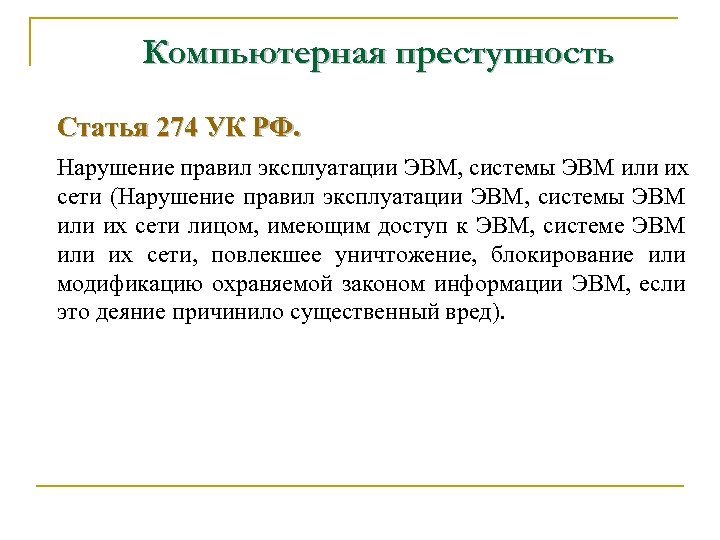 Компьютерная преступность

Статья 274 УК РФ.

Нарушение правил эксплуатации ЭВМ, системы ЭВМ или их сети (Нарушение правил эксплуатации ЭВМ, системы ЭВМ или их сети лицом, имеющим доступ к ЭВМ, системе ЭВМ или их сети, повлекшее уничтожение, блокирование или модификацию охраняемой законом информации ЭВМ, если это деяние причинило существенный вред).